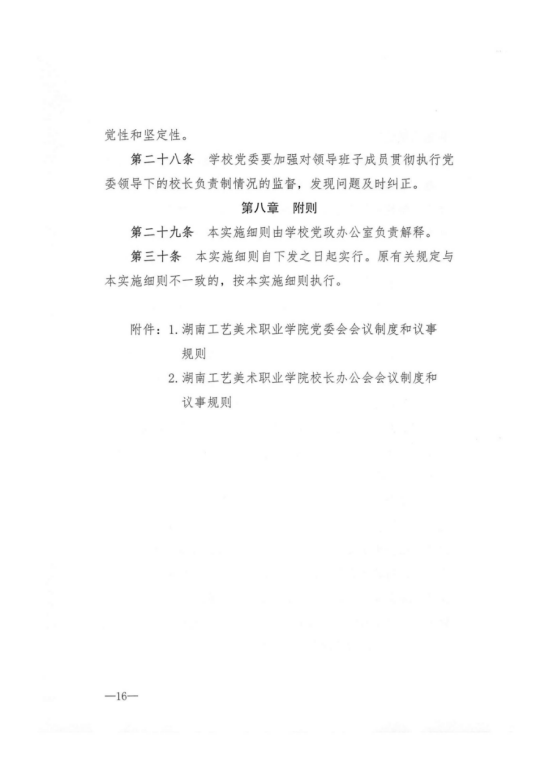 党性和坚定性。

第二十八条　学校党委要加强对领导班子成员贯彻执行党委领导下的校长负责制情况的监督，发现问题及时纠正。

第八章　附则

第二十九条　本实施细则由学校党政办公室负责解释。

第三十条　本实施细则自下发之日起实行。原有关规定与本实施细则不一致的，按本实施细则执行。

附件：1. 湖南工艺美术职业学院党委会会议制度和议事规则
2. 湖南工艺美术职业学院校长办公会会议制度和议事规则

—16—